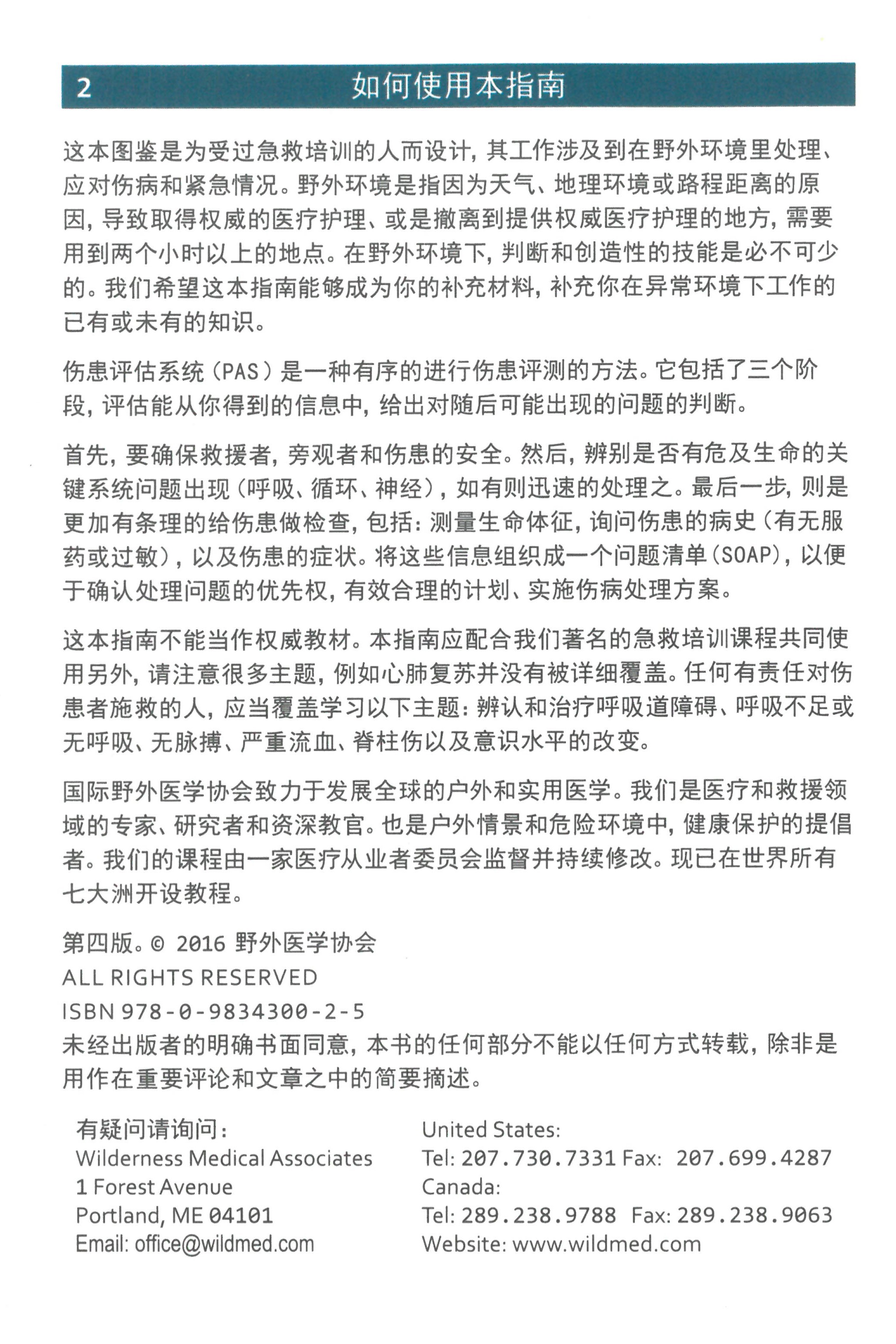 2 如何使用本指南

这本图鉴是为受过急救培训的人而设计，其工作涉及到在野外环境里处理、应对伤病和紧急情况。野外环境是指因为天气、地理环境或路程距离的原因，导致取得权威的医疗护理、或是撤离到提供权威医疗护理的地方，需要用到两个小时以上的地点。在野外环境下，判断和创造性的技能是必不可少的。我们希望这本指南能够成为你的补充材料，补充你在异常环境下工作的已有或未有的知识。

伤患评估系统（PAS）是一种有序的进行伤患评测的方法。它包括了三个阶段，评估能从你得到的信息中，给出对随后可能出现的问题的判断。

首先，要确保救援者，旁观者和伤患的安全。然后，辨别是否有危及生命的关键系统问题出现（呼吸、循环、神经），如有则迅速的处理之。最后一步，则是更加有条理的给伤患做检查，包括：测量生命体征，询问伤患的病史（有无服药或过敏），以及伤患的症状。将这些信息组织成一个问题清单（SOAP），以便于确认处理问题的优先权，有效合理的计划、实施伤病处理方案。

这本指南不能当作权威教材。本指南应配合我们著名的急救培训课程共同使用另外，请注意很多主题，例如心肺复苏并没有被详细覆盖。任何有责任对伤患者施救的人，应当覆盖学习以下主题：辨认和治疗呼吸道障碍、呼吸不足或无呼吸、无脉搏、严重流血、脊柱伤以及意识水平的改变。

国际野外医学协会致力于发展全球的户外和实用医学。我们是医疗和救援领域的专家、研究者和资深教官。也是户外情景和危险环境中，健康保护的提倡者。我们的课程由一家医疗从业者委员会监督并持续修改。现已在世界所有七大洲开设教程。

第四版。© 2016 野外医学协会
ALL RIGHTS RESERVED
ISBN 978-0-9834300-2-5
未经出版者的明确书面同意，本书的任何部分不能以任何方式转载，除非是用作在重要评论和文章之中的简要摘述。

有疑问请询问：
Wilderness Medical Associates
1 Forest Avenue
Portland, ME 04101
Email: office@wildmed.com

United States:
Tel: 207.730.7331 Fax: 207.699.4287
Canada:
Tel: 289.238.9788 Fax: 289.238.9063
Website: www.wildmed.com